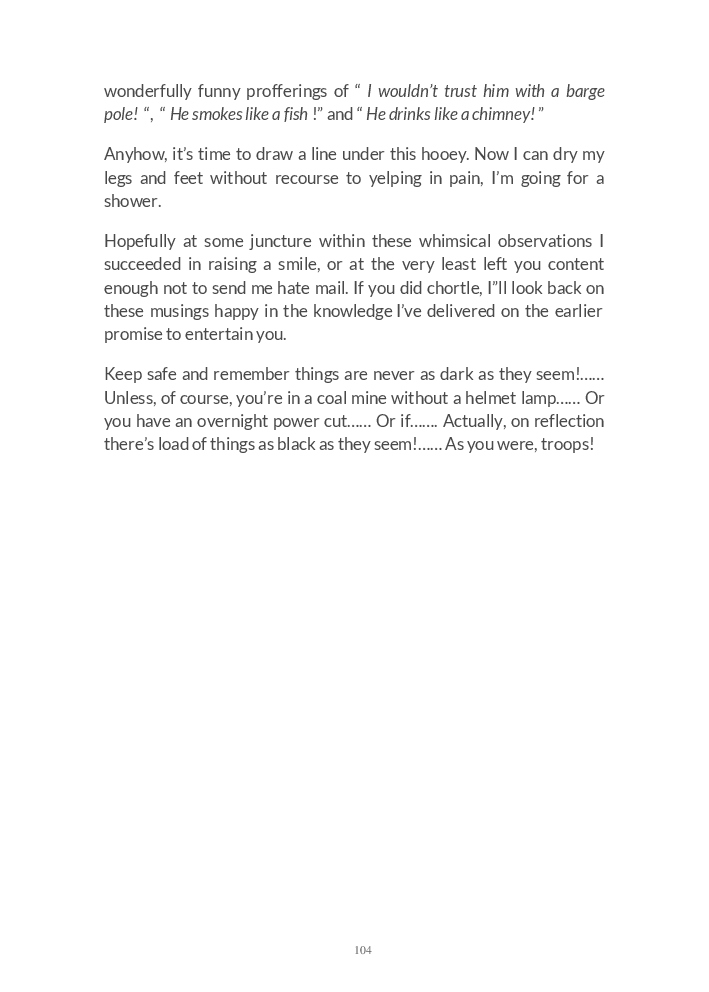 wonderfully funny profferings of “ I wouldn’t trust him with a barge pole! “, “ He smokes like a fish !” and “ He drinks like a chimney! ”

Anyhow, it’s time to draw a line under this hooey. Now I can dry my legs and feet without recourse to yelping in pain, I’m going for a shower.

Hopefully at some juncture within these whimsical observations I succeeded in raising a smile, or at the very least left you content enough not to send me hate mail. If you did chortle, I”ll look back on these musings happy in the knowledge I’ve delivered on the earlier promise to entertain you.

Keep safe and remember things are never as dark as they seem!...... Unless, of course, you’re in a coal mine without a helmet lamp...... Or you have an overnight power cut...... Or if....... Actually, on reflection there’s load of things as black as they seem!...... As you were, troops!

104